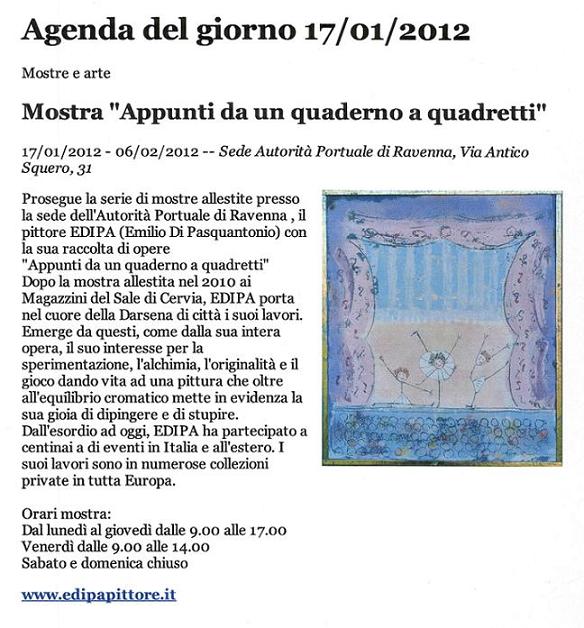 Agenda del giorno 17/01/2012

Mostre e arte

Mostra "Appunti da un quaderno a quadretti"

17/01/2012 - 06/02/2012 -- Sede Autorità Portuale di Ravenna, Via Antico Squero, 31

Prosegue la serie di mostre allestite presso la sede dell'Autorità Portuale di Ravenna , il pittore EDIPA (Emilio Di Pasquantonio) con la sua raccolta di opere "Appunti da un quaderno a quadretti" Dopo la mostra allestita nel 2010 ai Magazzini del Sale di Cervia, EDIPA porta nel cuore della Darsena di città i suoi lavori. Emerge da questi, come dalla sua intera opera, il suo interesse per la sperimentazione, l'alchimia, l'originalità e il gioco dando vita ad una pittura che oltre all'equilibrio cromatico mette in evidenza la sua gioia di dipingere e di stupire. Dall'esordio ad oggi, EDIPA ha partecipato a centinai a di eventi in Italia e all'estero. I suoi lavori sono in numerose collezioni private in tutta Europa.

Orari mostra:
Dal lunedì al giovedì dalle 9.00 alle 17.00
Venerdì dalle 9.00 alle 14.00
Sabato e domenica chiuso

www.edipapittore.it